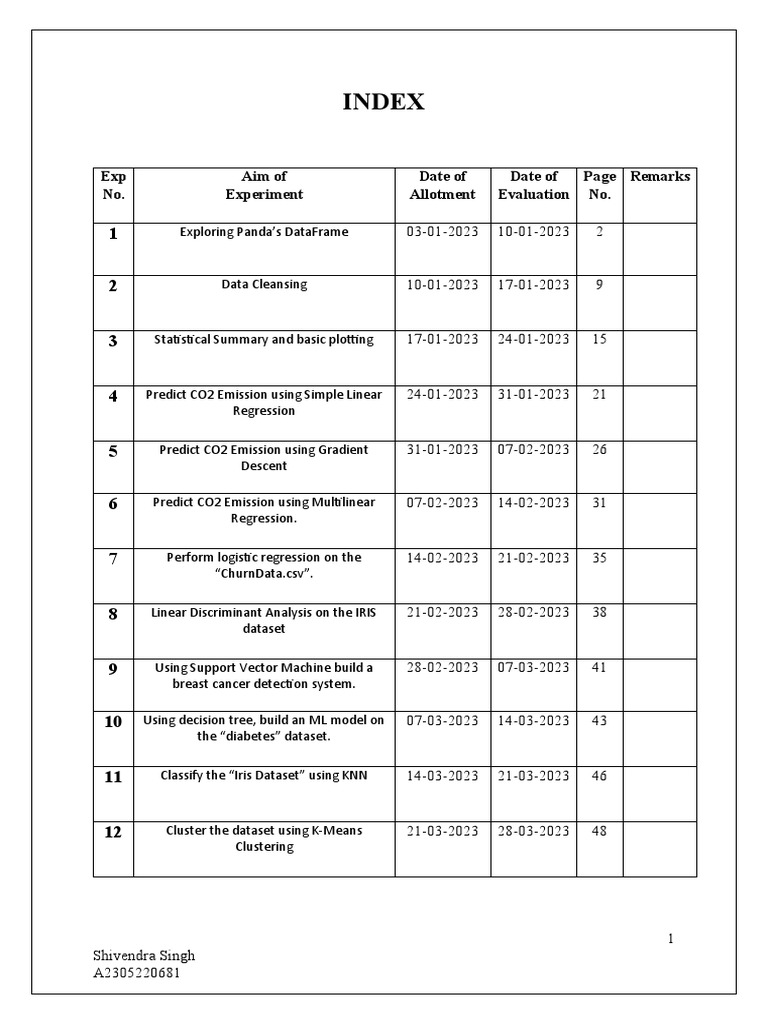 INDEX

| Exp No. | Aim of Experiment | Date of Allotment | Date of Evaluation | Page No. | Remarks |
|---|---|---|---|---|---|
| 1 | Exploring Panda's DataFrame | 03-01-2023 | 10-01-2023 | 2 | |
| 2 | Data Cleansing | 10-01-2023 | 17-01-2023 | 9 | |
| 3 | Statistical Summary and basic plotting | 17-01-2023 | 24-01-2023 | 15 | |
| 4 | Predict CO2 Emission using Simple Linear Regression | 24-01-2023 | 31-01-2023 | 21 | |
| 5 | Predict CO2 Emission using Gradient Descent | 31-01-2023 | 07-02-2023 | 26 | |
| 6 | Predict CO2 Emission using Multilinear Regression. | 07-02-2023 | 14-02-2023 | 31 | |
| 7 | Perform logistic regression on the "ChurnData.csv". | 14-02-2023 | 21-02-2023 | 35 | |
| 8 | Linear Discriminant Analysis on the IRIS dataset | 21-02-2023 | 28-02-2023 | 38 | |
| 9 | Using Support Vector Machine build a breast cancer detection system. | 28-02-2023 | 07-03-2023 | 41 | |
| 10 | Using decision tree, build an ML model on the "diabetes" dataset. | 07-03-2023 | 14-03-2023 | 43 | |
| 11 | Classify the "Iris Dataset" using KNN | 14-03-2023 | 21-03-2023 | 46 | |
| 12 | Cluster the dataset using K-Means Clustering | 21-03-2023 | 28-03-2023 | 48 | |

1

Shivendra Singh
A2305220681